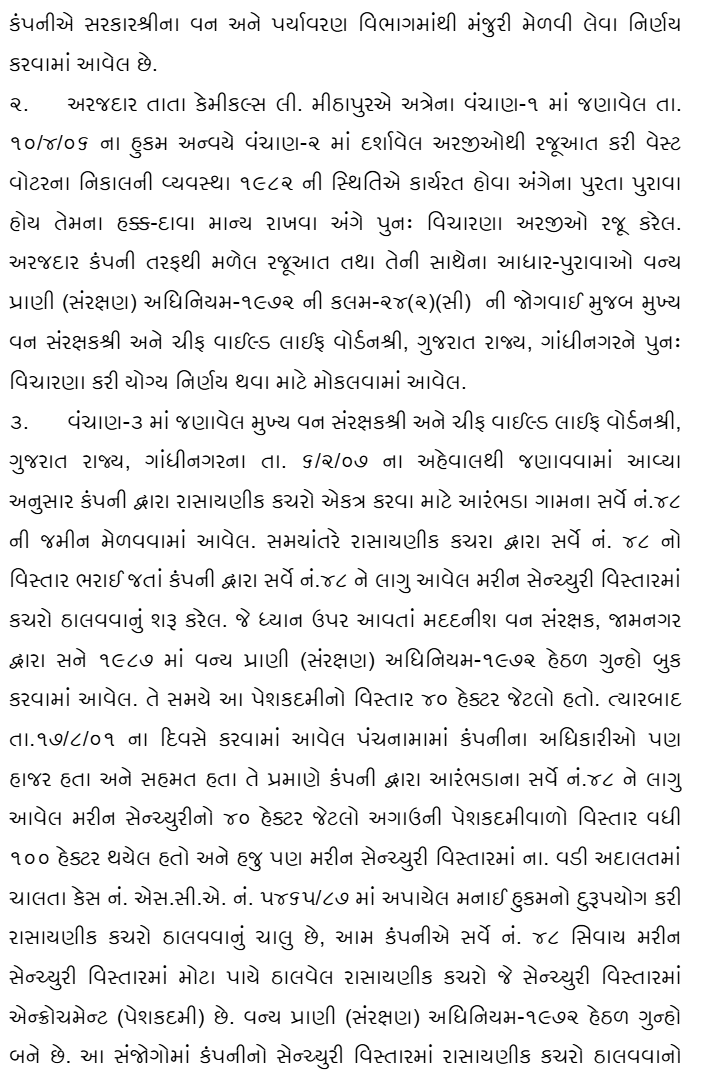 કંપનીએ સરકારશ્રીના વન અને પર્યાવરણ વિભાગમાંથી મંજુરી મેળવી લેવા નિર્ણય કરવામાં આવેલ છે.

૨. અરજદાર તાતા કેમીકલ્સ લી. મીઠાપુરએ અત્રેના વંચાણ-૧ માં જણાવેલ તા. ૧૦/૪/૦૬ ના હુકમ અન્વયે વંચાણ-૨ માં દર્શાવેલ અરજીઓથી રજૂઆત કરી વેસ્ટ વોટરના નિકાલની વ્યવસ્થા ૧૯૮૨ ની સ્થિતિએ કાર્યરત હોવા અંગેના પુરતા પુરાવા હોય તેમના હક્ક-દાવા માન્ય રાખવા અંગે પુનઃ વિચારણા અરજીઓ રજૂ કરેલ. અરજદાર કંપની તરફથી મળેલ રજૂઆત તથા તેની સાથેના આધાર-પુરાવાઓ વન્ય પ્રાણી (સંરક્ષણ) અધિનિયમ-૧૯૭૨ ની કલમ-૨૪(૨)(સી) ની જોગવાઈ મુજબ મુખ્ય વન સંરક્ષકશ્રી અને ચીફ વાઈલ્ડ લાઈફ વોર્ડનશ્રી, ગુજરાત રાજ્ય, ગાંધીનગરને પુનઃ વિચારણા કરી યોગ્ય નિર્ણય થવા માટે મોકલવામાં આવેલ.

૩. વંચાણ-૩ માં જણાવેલ મુખ્ય વન સંરક્ષકશ્રી અને ચીફ વાઈલ્ડ લાઈફ વોર્ડનશ્રી, ગુજરાત રાજ્ય, ગાંધીનગરના તા. ૬/૨/૦૭ ના અહેવાલથી જણાવવામાં આવ્યા અનુસાર કંપની દ્વારા રાસાયણીક કચરો એકત્ર કરવા માટે આરંભડા ગામના સર્વે નં.૪૮ ની જમીન મેળવવામાં આવેલ. સમયાંતરે રાસાયણીક કચરા દ્વારા સર્વે નં. ૪૮ નો વિસ્તાર ભરાઈ જતાં કંપની દ્વારા સર્વે નં.૪૮ ને લાગુ આવેલ મરીન સેન્ચ્યુરી વિસ્તારમાં કચરો ઠાલવવાનું શરૂ કરેલ. જે ધ્યાન ઉપર આવતાં મદદનીશ વન સંરક્ષક, જામનગર દ્વારા સને ૧૯૮૭ માં વન્ય પ્રાણી (સંરક્ષણ) અધિનિયમ-૧૯૭૨ હેઠળ ગુન્હો બુક કરવામાં આવેલ. તે સમયે આ પેશકદમીનો વિસ્તાર ૪૦ હેક્ટર જેટલો હતો. ત્યારબાદ તા.૧૭/૮/૦૧ ના દિવસે કરવામાં આવેલ પંચનામામાં કંપનીના અધિકારીઓ પણ હાજર હતા અને સહમત હતા તે પ્રમાણે કંપની દ્વારા આરંભડાના સર્વે નં.૪૮ ને લાગુ આવેલ મરીન સેન્ચ્યુરીનો ૪૦ હેક્ટર જેટલો અગાઉની પેશકદમીવાળો વિસ્તાર વધી ૧૦૦ હેક્ટર થયેલ હતો અને હજુ પણ મરીન સેન્ચ્યુરી વિસ્તારમાં ના. વડી અદાલતમાં ચાલતા કેસ નં. એસ.સી.એ. નં. ૫૪૬૫/૮૭ માં અપાયેલ મનાઈ હુકમનો દુરૂપયોગ કરી રાસાયણીક કચરો ઠાલવવાનું ચાલુ છે, આમ કંપનીએ સર્વે નં. ૪૮ સિવાય મરીન સેન્ચ્યુરી વિસ્તારમાં મોટા પાયે ઠાલવેલ રાસાયણીક કચરો જે સેન્ચ્યુરી વિસ્તારમાં એન્ક્રોચમેન્ટ (પેશકદમી) છે. વન્ય પ્રાણી (સંરક્ષણ) અધિનિયમ-૧૯૭૨ હેઠળ ગુન્હો બને છે. આ સંજોગોમાં કંપનીનો સેન્ચ્યુરી વિસ્તારમાં રાસાયણીક કચરો ઠાલવવાનો